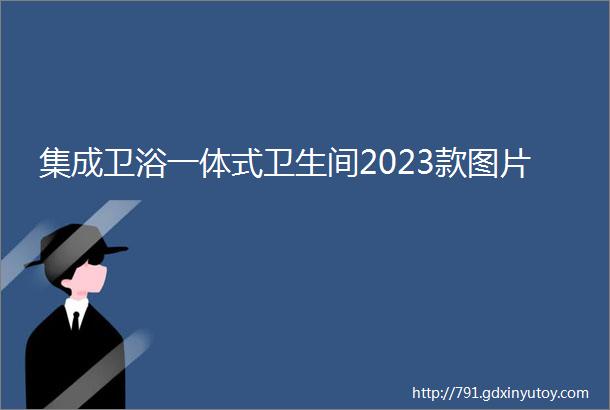 集成卫浴一体式卫生间2023款图片

http://791.gdxinyutoy.com